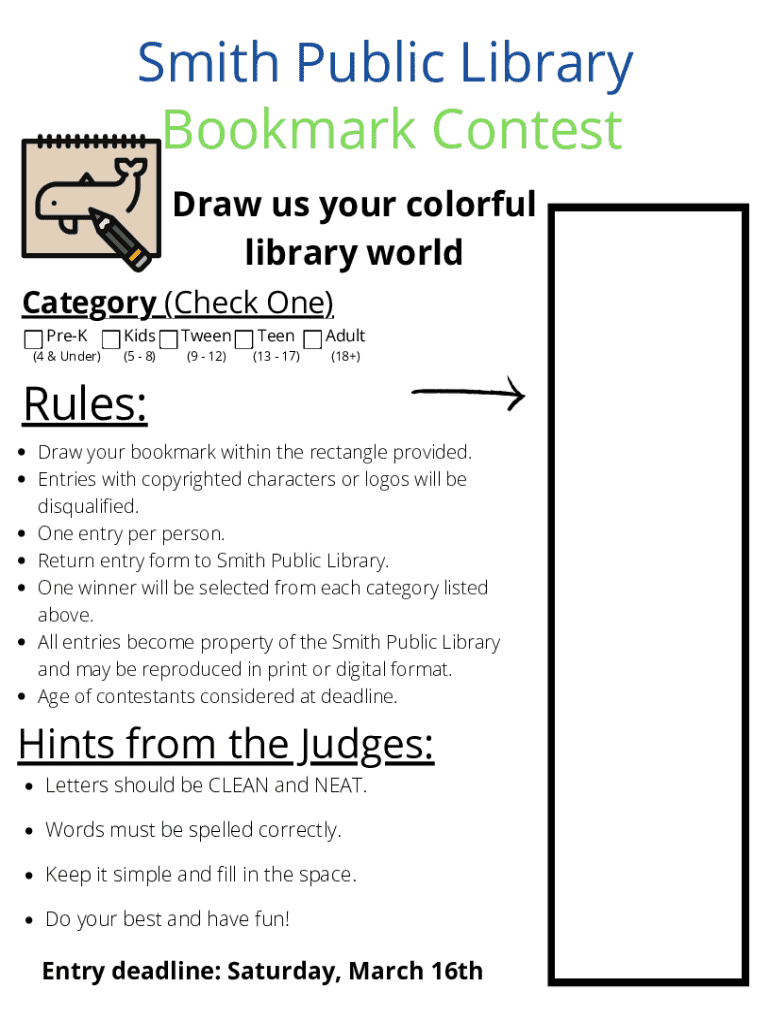 Smith Public Library
Bookmark Contest

Draw us your colorful library world

Category (Check One)

☐ Pre-K (4 & Under) ☐ Kids (5 - 8) ☐ Tween (9 - 12) ☐ Teen (13 - 17) ☐ Adult (18+)

Rules:

• Draw your bookmark within the rectangle provided.
• Entries with copyrighted characters or logos will be disqualified.
• One entry per person.
• Return entry form to Smith Public Library.
• One winner will be selected from each category listed above.
• All entries become property of the Smith Public Library and may be reproduced in print or digital format.
• Age of contestants considered at deadline.

Hints from the Judges:

• Letters should be CLEAN and NEAT.
• Words must be spelled correctly.
• Keep it simple and fill in the space.
• Do your best and have fun!

Entry deadline: Saturday, March 16th